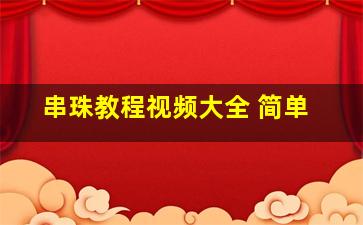 串珠教程视频大全 简单